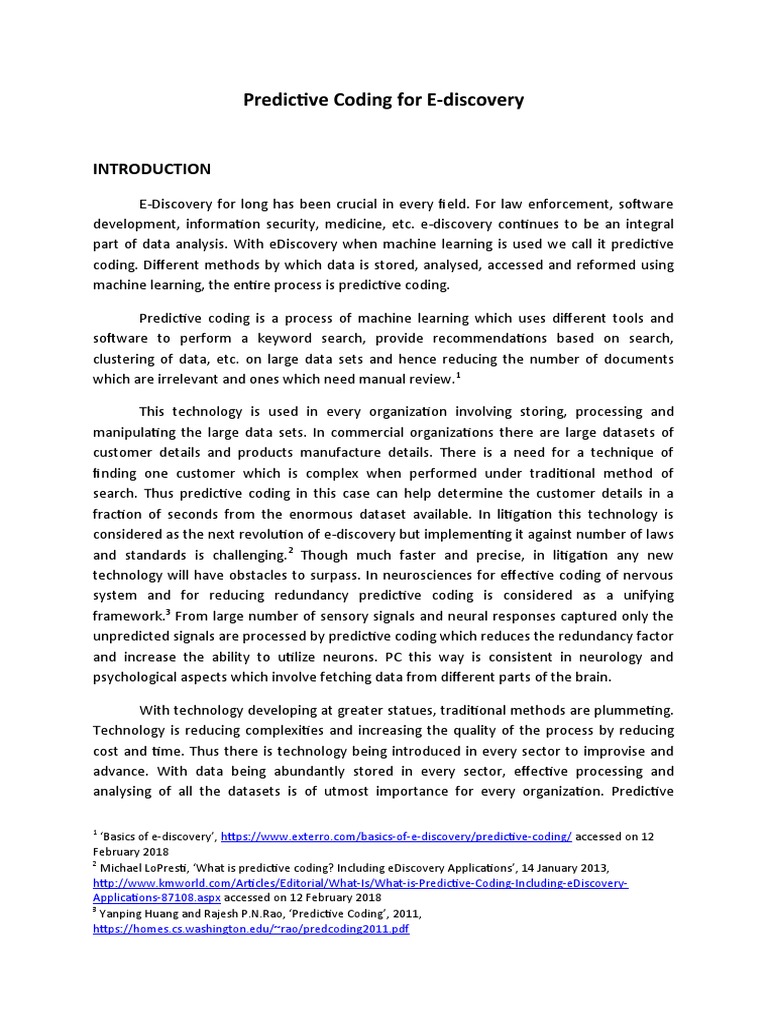 Predictive Coding for E-discovery

INTRODUCTION

E-Discovery for long has been crucial in every field. For law enforcement, software development, information security, medicine, etc. e-discovery continues to be an integral part of data analysis. With eDiscovery when machine learning is used we call it predictive coding. Different methods by which data is stored, analysed, accessed and reformed using machine learning, the entire process is predictive coding.

Predictive coding is a process of machine learning which uses different tools and software to perform a keyword search, provide recommendations based on search, clustering of data, etc. on large data sets and hence reducing the number of documents which are irrelevant and ones which need manual review.$^1$

This technology is used in every organization involving storing, processing and manipulating the large data sets. In commercial organizations there are large datasets of customer details and products manufacture details. There is a need for a technique of finding one customer which is complex when performed under traditional method of search. Thus predictive coding in this case can help determine the customer details in a fraction of seconds from the enormous dataset available. In litigation this technology is considered as the next revolution of e-discovery but implementing it against number of laws and standards is challenging.$^2$ Though much faster and precise, in litigation any new technology will have obstacles to surpass. In neurosciences for effective coding of nervous system and for reducing redundancy predictive coding is considered as a unifying framework.$^3$ From large number of sensory signals and neural responses captured only the unpredicted signals are processed by predictive coding which reduces the redundancy factor and increase the ability to utilize neurons. PC this way is consistent in neurology and psychological aspects which involve fetching data from different parts of the brain.

With technology developing at greater statues, traditional methods are plummeting. Technology is reducing complexities and increasing the quality of the process by reducing cost and time. Thus there is technology being introduced in every sector to improvise and advance. With data being abundantly stored in every sector, effective processing and analysing of all the datasets is of utmost importance for every organization. Predictive

$^1$ 'Basics of e-discovery', https://www.exterro.com/basics-of-e-discovery/predictive-coding/ accessed on 12 February 2018
$^2$ Michael LoPresti, 'What is predictive coding? Including eDiscovery Applications', 14 January 2013, http://www.kmworld.com/Articles/Editorial/What-Is/What-is-Predictive-Coding-Including-eDiscovery-Applications-87108.aspx accessed on 12 February 2018
$^3$ Yanping Huang and Rajesh P.N.Rao, 'Predictive Coding', 2011, https://homes.cs.washington.edu/~rao/predcoding2011.pdf